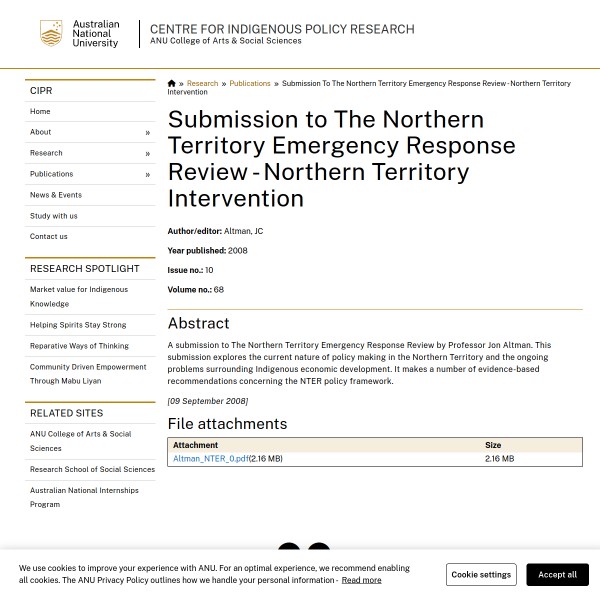 Australian National University

CENTRE FOR INDIGENOUS POLICY RESEARCH
ANU College of Arts & Social Sciences

CIPR

Home

About »

Research »

Publications »

News & Events

Study with us

Contact us

RESEARCH SPOTLIGHT

Market value for Indigenous Knowledge

Helping Spirits Stay Strong

Reparative Ways of Thinking

Community Driven Empowerment Through Mabu Liyan

RELATED SITES

ANU College of Arts & Social Sciences

Research School of Social Sciences

Australian National Internships Program

» Research » Publications » Submission To The Northern Territory Emergency Response Review - Northern Territory Intervention

Submission to The Northern Territory Emergency Response Review - Northern Territory Intervention

Author/editor: Altman, JC

Year published: 2008

Issue no.: 10

Volume no.: 68

Abstract

A submission to The Northern Territory Emergency Response Review by Professor Jon Altman. This submission explores the current nature of policy making in the Northern Territory and the ongoing problems surrounding Indigenous economic development. It makes a number of evidence-based recommendations concerning the NTER policy framework.

[09 September 2008]

File attachments

| Attachment | Size |
|---|---|
| Altman_NTER_0.pdf(2.16 MB) | 2.16 MB |

We use cookies to improve your experience with ANU. For an optimal experience, we recommend enabling all cookies. The ANU Privacy Policy outlines how we handle your personal information - Read more

Cookie settings

Accept all